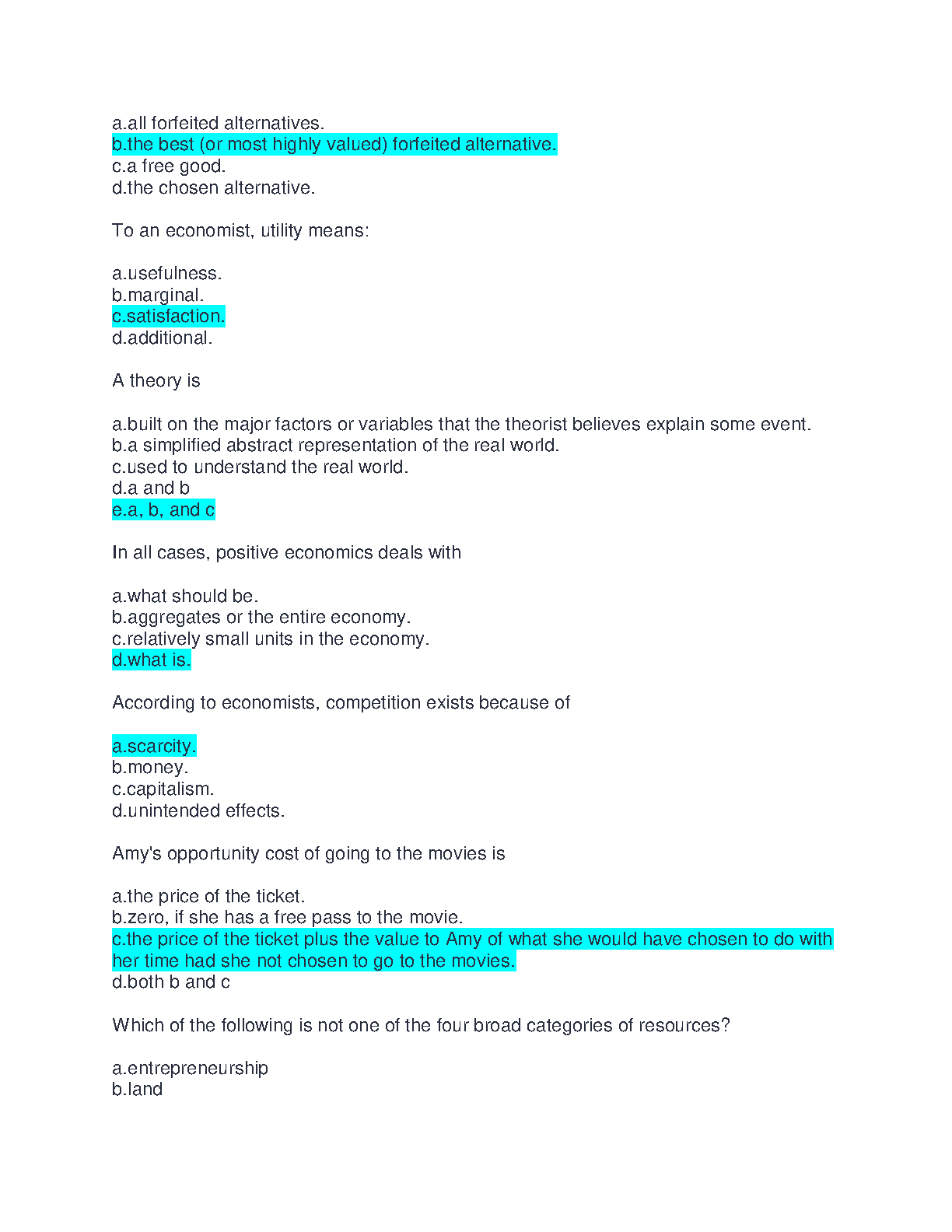 a.all forfeited alternatives.
b.the best (or most highly valued) forfeited alternative.
c.a free good.
d.the chosen alternative.

To an economist, utility means:

a.usefulness.
b.marginal.
c.satisfaction.
d.additional.

A theory is

a.built on the major factors or variables that the theorist believes explain some event.
b.a simplified abstract representation of the real world.
c.used to understand the real world.
d.a and b
e.a, b, and c

In all cases, positive economics deals with

a.what should be.
b.aggregates or the entire economy.
c.relatively small units in the economy.
d.what is.

According to economists, competition exists because of

a.scarcity.
b.money.
c.capitalism.
d.unintended effects.

Amy's opportunity cost of going to the movies is

a.the price of the ticket.
b.zero, if she has a free pass to the movie.
c.the price of the ticket plus the value to Amy of what she would have chosen to do with her time had she not chosen to go to the movies.
d.both b and c

Which of the following is not one of the four broad categories of resources?

a.entrepreneurship
b.land